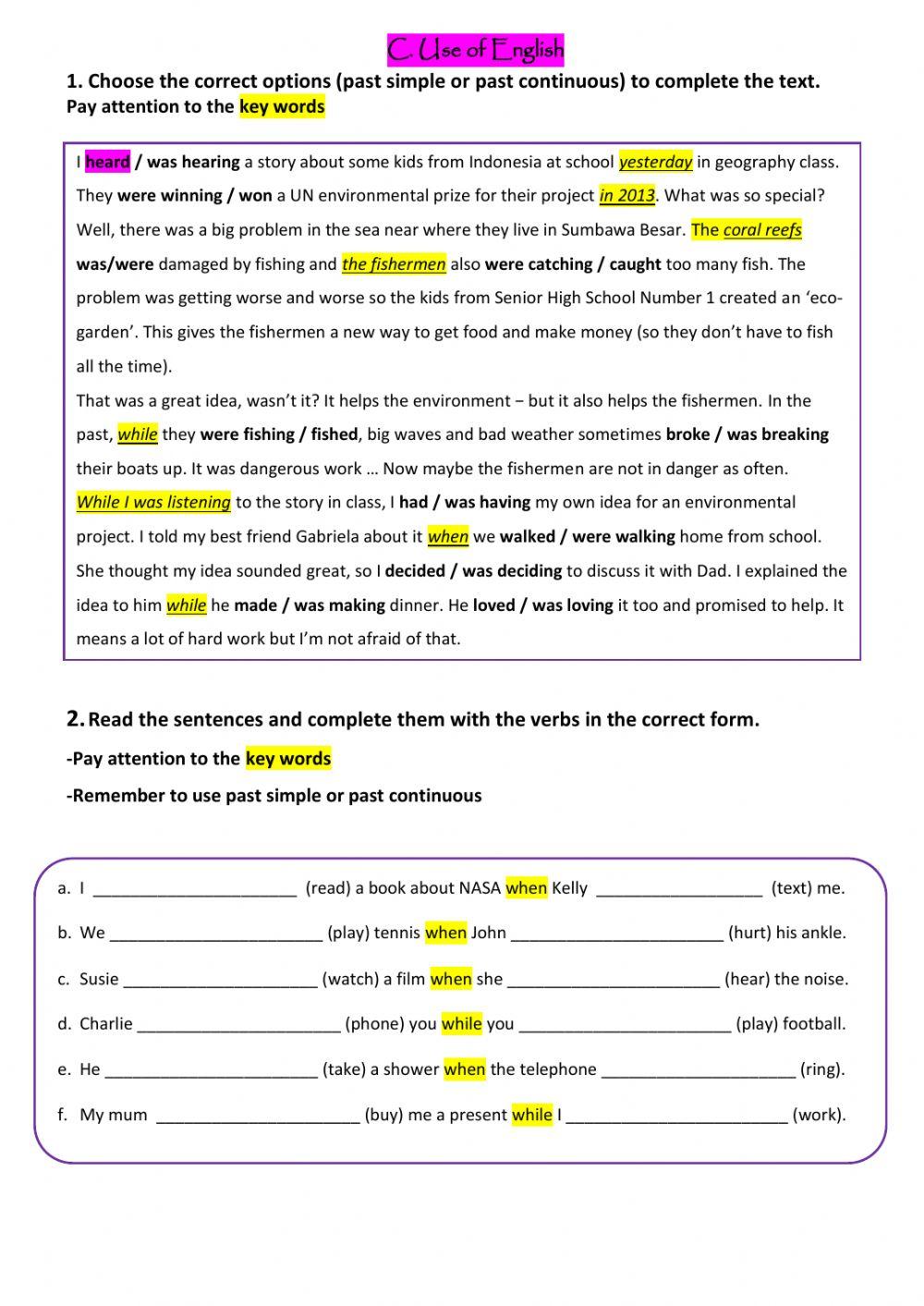 C. Use of English

1. Choose the correct options (past simple or past continuous) to complete the text. Pay attention to the key words

I heard / was hearing a story about some kids from Indonesia at school yesterday in geography class. They were winning / won a UN environmental prize for their project in 2013. What was so special? Well, there was a big problem in the sea near where they live in Sumbawa Besar. The coral reefs was/were damaged by fishing and the fishermen also were catching / caught too many fish. The problem was getting worse and worse so the kids from Senior High School Number 1 created an 'eco-garden'. This gives the fishermen a new way to get food and make money (so they don't have to fish all the time).

That was a great idea, wasn't it? It helps the environment – but it also helps the fishermen. In the past, while they were fishing / fished, big waves and bad weather sometimes broke / was breaking their boats up. It was dangerous work … Now maybe the fishermen are not in danger as often. While I was listening to the story in class, I had / was having my own idea for an environmental project. I told my best friend Gabriela about it when we walked / were walking home from school. She thought my idea sounded great, so I decided / was deciding to discuss it with Dad. I explained the idea to him while he made / was making dinner. He loved / was loving it too and promised to help. It means a lot of hard work but I'm not afraid of that.

2. Read the sentences and complete them with the verbs in the correct form.

-Pay attention to the key words

-Remember to use past simple or past continuous

a. I ______________________ (read) a book about NASA when Kelly __________________ (text) me.

b. We _______________________ (play) tennis when John _______________________ (hurt) his ankle.

c. Susie _____________________ (watch) a film when she _______________________ (hear) the noise.

d. Charlie ______________________ (phone) you while you _______________________ (play) football.

e. He _______________________ (take) a shower when the telephone _____________________ (ring).

f. My mum ______________________ (buy) me a present while I ________________________ (work).